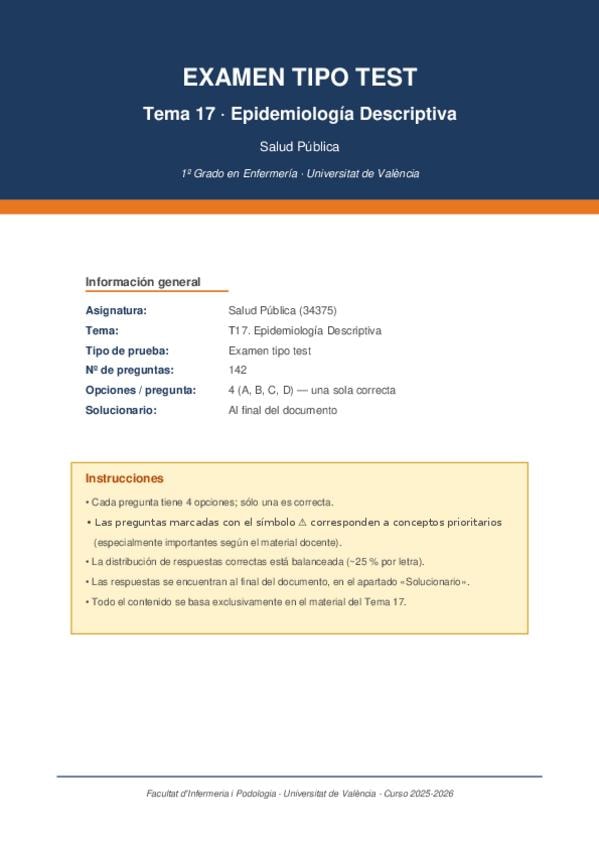 EXAMEN TIPO TEST

Tema 17 · Epidemiología Descriptiva

Salud Pública

1º Grado en Enfermería · Universitat de València

Información general

Asignatura: Salud Pública (34375)
Tema: T17. Epidemiología Descriptiva
Tipo de prueba: Examen tipo test
Nº de preguntas: 142
Opciones / pregunta: 4 (A, B, C, D) — una sola correcta
Solucionario: Al final del documento

Instrucciones

• Cada pregunta tiene 4 opciones; sólo una es correcta.
• Las preguntas marcadas con el símbolo ⚠ corresponden a conceptos prioritarios (especialmente importantes según el material docente).
• La distribución de respuestas correctas está balanceada (~25 % por letra).
• Las respuestas se encuentran al final del documento, en el apartado «Solucionario».
• Todo el contenido se basa exclusivamente en el material del Tema 17.

Facultat d'Infermeria i Podologia · Universitat de València · Curso 2025-2026